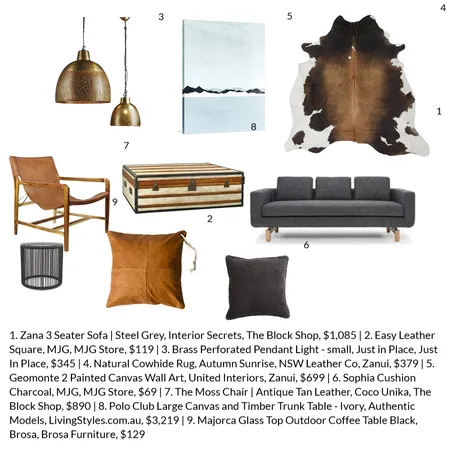 3

5

4

8

1

7

9

2

6

1. Zana 3 Seater Sofa | Steel Grey, Interior Secrets, The Block Shop, $1,085 | 2. Easy Leather Square, MJG, MJG Store, $119 | 3. Brass Perforated Pendant Light - small, Just in Place, Just In Place, $345 | 4. Natural Cowhide Rug, Autumn Sunrise, NSW Leather Co, Zanui, $379 | 5. Geomonte 2 Painted Canvas Wall Art, United Interiors, Zanui, $699 | 6. Sophia Cushion Charcoal, MJG, MJG Store, $69 | 7. The Moss Chair | Antique Tan Leather, Coco Unika, The Block Shop, $890 | 8. Polo Club Large Canvas and Timber Trunk Table - Ivory, Authentic Models, LivingStyles.com.au, $3,219 | 9. Majorca Glass Top Outdoor Coffee Table Black, Brosa, Brosa Furniture, $129